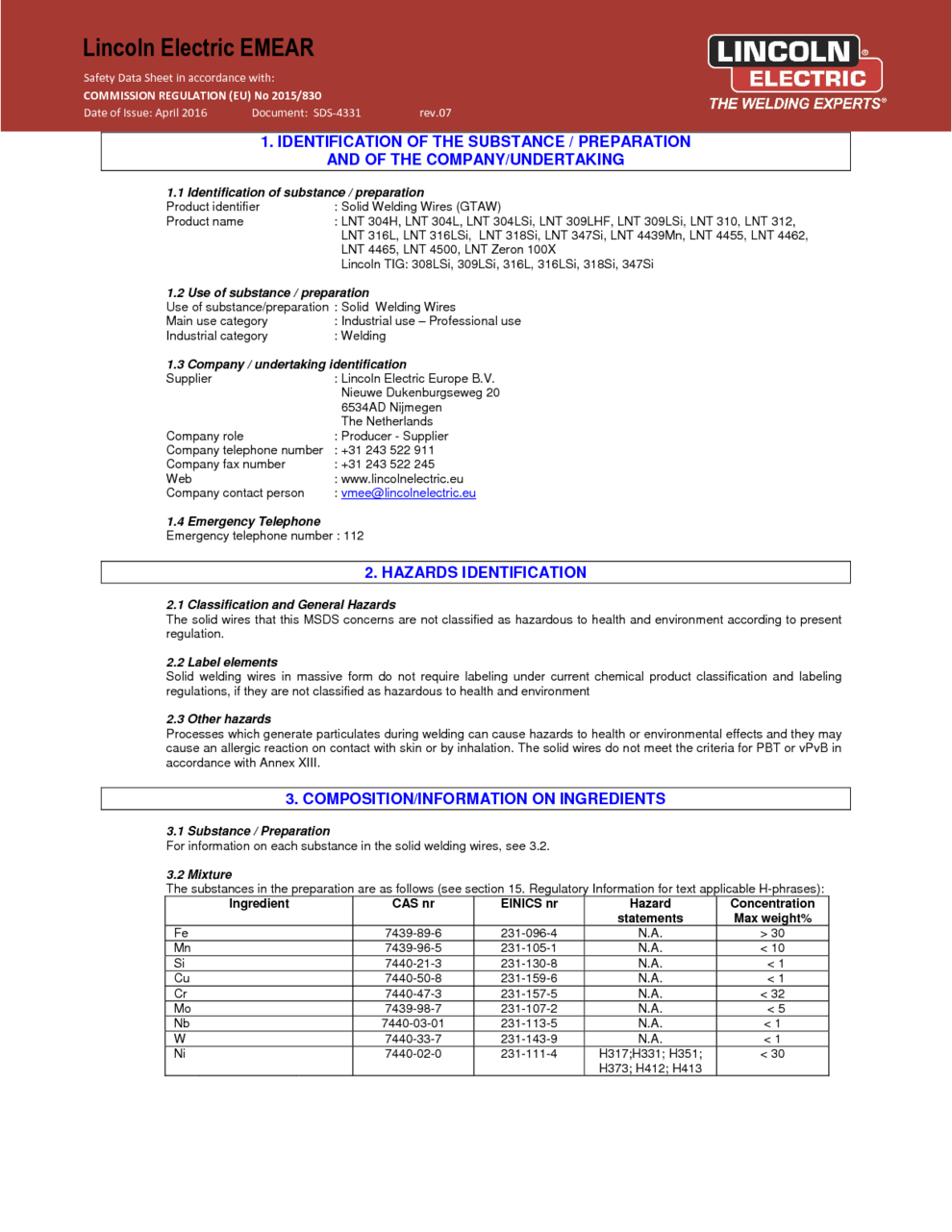 Lincoln Electric EMEAR

Safety Data Sheet in accordance with:
COMMISSION REGULATION (EU) No 2015/830
Date of Issue: April 2016 Document: SDS-4331 rev.07

LINCOLN® ELECTRIC
THE WELDING EXPERTS®

1. IDENTIFICATION OF THE SUBSTANCE / PREPARATION AND OF THE COMPANY/UNDERTAKING

1.1 Identification of substance / preparation
Product identifier : Solid Welding Wires (GTAW)
Product name : LNT 304H, LNT 304L, LNT 304LSi, LNT 309LHF, LNT 309LSi, LNT 310, LNT 312, LNT 316L, LNT 316LSi, LNT 318Si, LNT 347Si, LNT 4439Mn, LNT 4455, LNT 4462, LNT 4465, LNT 4500, LNT Zeron 100X
Lincoln TIG: 308LSi, 309LSi, 316L, 316LSi, 318Si, 347Si

1.2 Use of substance / preparation
Use of substance/preparation : Solid Welding Wires
Main use category : Industrial use – Professional use
Industrial category : Welding

1.3 Company / undertaking identification
Supplier : Lincoln Electric Europe B.V.
Nieuwe Dukenburgseweg 20
6534AD Nijmegen
The Netherlands
Company role : Producer - Supplier
Company telephone number : +31 243 522 911
Company fax number : +31 243 522 245
Web : www.lincolnelectric.eu
Company contact person : vmee@lincolnelectric.eu

1.4 Emergency Telephone
Emergency telephone number : 112

2. HAZARDS IDENTIFICATION

2.1 Classification and General Hazards
The solid wires that this MSDS concerns are not classified as hazardous to health and environment according to present regulation.

2.2 Label elements
Solid welding wires in massive form do not require labeling under current chemical product classification and labeling regulations, if they are not classified as hazardous to health and environment

2.3 Other hazards
Processes which generate particulates during welding can cause hazards to health or environmental effects and they may cause an allergic reaction on contact with skin or by inhalation. The solid wires do not meet the criteria for PBT or vPvB in accordance with Annex XIII.

3. COMPOSITION/INFORMATION ON INGREDIENTS

3.1 Substance / Preparation
For information on each substance in the solid welding wires, see 3.2.

3.2 Mixture
The substances in the preparation are as follows (see section 15. Regulatory Information for text applicable H-phrases):

| Ingredient | CAS nr | EINICS nr | Hazard statements | Concentration Max weight% |
|---|---|---|---|---|
| Fe | 7439-89-6 | 231-096-4 | N.A. | > 30 |
| Mn | 7439-96-5 | 231-105-1 | N.A. | < 10 |
| Si | 7440-21-3 | 231-130-8 | N.A. | < 1 |
| Cu | 7440-50-8 | 231-159-6 | N.A. | < 1 |
| Cr | 7440-47-3 | 231-157-5 | N.A. | < 32 |
| Mo | 7439-98-7 | 231-107-2 | N.A. | < 5 |
| Nb | 7440-03-01 | 231-113-5 | N.A. | < 1 |
| W | 7440-33-7 | 231-143-9 | N.A. | < 1 |
| Ni | 7440-02-0 | 231-111-4 | H317;H331; H351; H373; H412; H413 | < 30 |